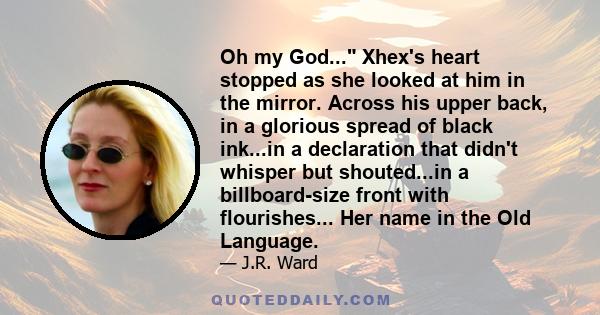 Oh my God..." Xhex's heart stopped as she looked at him in the mirror. Across his upper back, in a glorious spread of black ink...in a declaration that didn't whisper but shouted...in a billboard-size front with flourishes... Her name in the Old Language.

— J.R. Ward

QUOTEDDAILY.COM